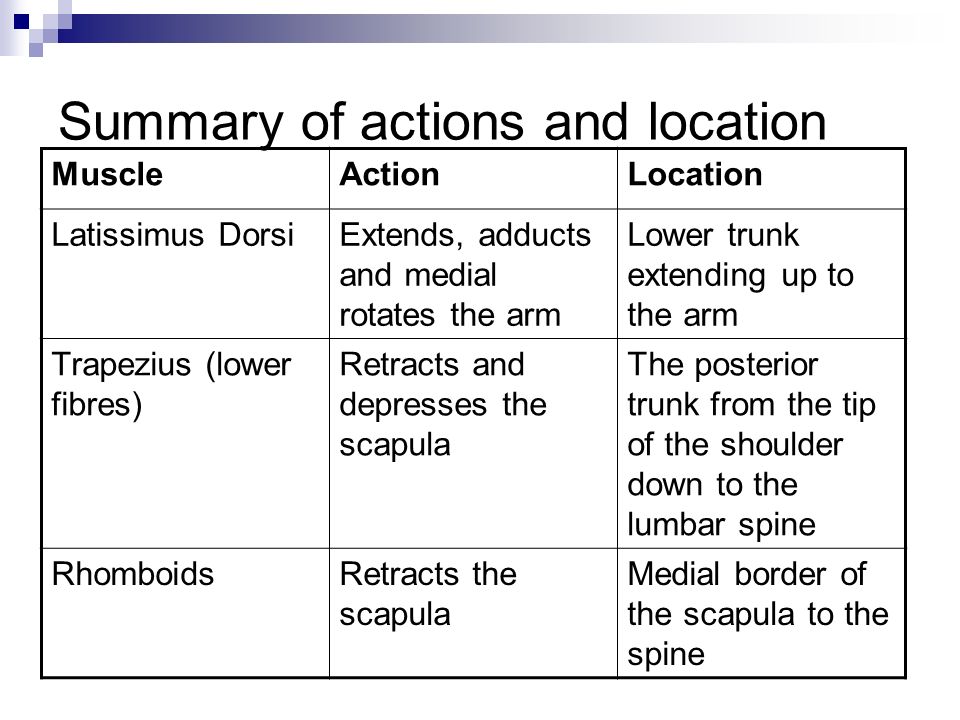 Summary of actions and location

| Muscle | Action | Location |
|---|---|---|
| Latissimus Dorsi | Extends, adducts and medial rotates the arm | Lower trunk extending up to the arm |
| Trapezius (lower fibres) | Retracts and depresses the scapula | The posterior trunk from the tip of the shoulder down to the lumbar spine |
| Rhomboids | Retracts the scapula | Medial border of the scapula to the spine |